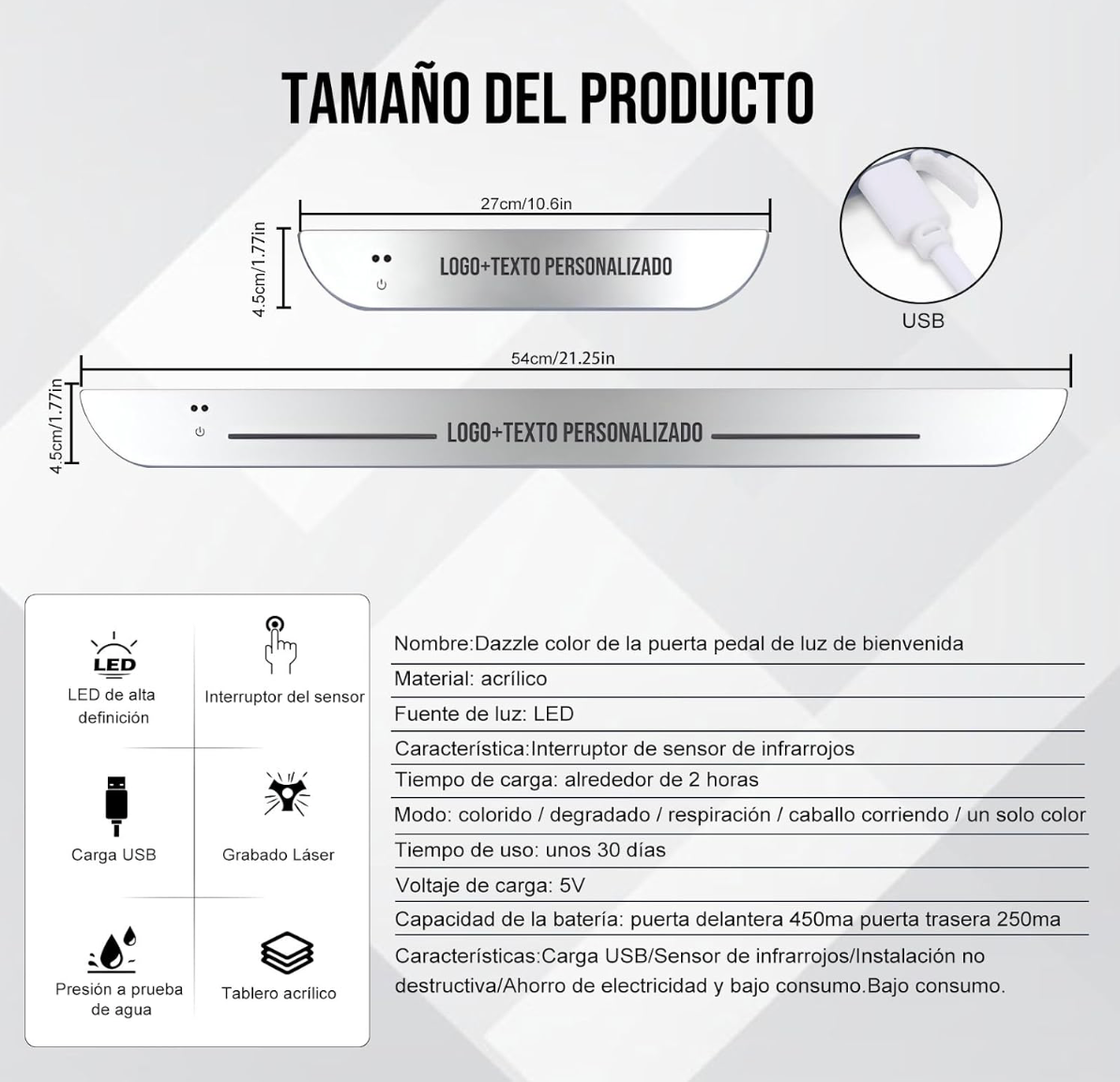 TAMAÑO DEL PRODUCTO

27cm/10.6in

4.5cm/1.77in

LOGO+TEXTO PERSONALIZADO

USB

54cm/21.25in

4.5cm/1.77in

LOGO+TEXTO PERSONALIZADO

LED

LED de alta definición

Interruptor del sensor

Carga USB

Grabado Láser

Presión a prueba de agua

Tablero acrílico

Nombre:Dazzle color de la puerta pedal de luz de bienvenida

Material: acrílico

Fuente de luz: LED

Característica:Interruptor de sensor de infrarrojos

Tiempo de carga: alrededor de 2 horas

Modo: colorido / degradado / respiración / caballo corriendo / un solo color

Tiempo de uso: unos 30 días

Voltaje de carga: 5V

Capacidad de la batería: puerta delantera 450ma puerta trasera 250ma

Características:Carga USB/Sensor de infrarrojos/Instalación no destructiva/Ahorro de electricidad y bajo consumo.Bajo consumo.